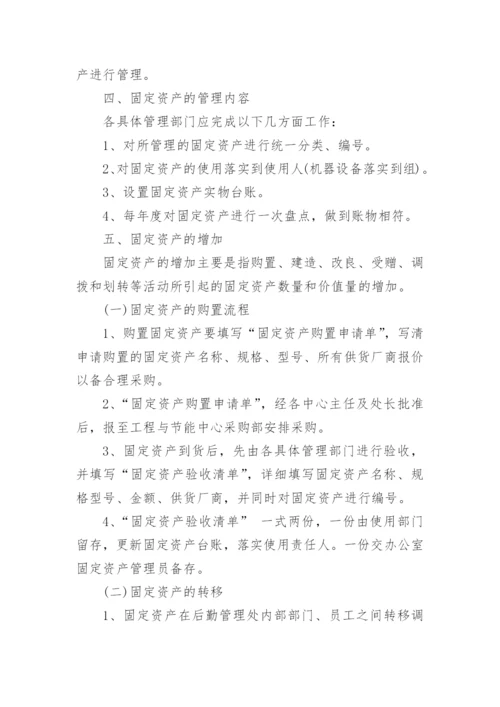 产进行管理。

四、固定资产的管理内容

各具体管理部门应完成以下几方面工作：

1、对所管理的固定资产进行统一分类、编号。

2、对固定资产的使用落实到使用人(机器设备落实到组)。

3、设置固定资产实物台账。

4、每年度对固定资产进行一次盘点，做到账物相符。

五、固定资产的增加

固定资产的增加主要是指购置、建造、改良、受赠、调拨和划转等活动所引起的固定资产数量和价值量的增加。

(一)固定资产的购置流程

1、购置固定资产要填写“固定资产购置申请单”，写清申请购置的固定资产名称、规格、型号、所有供货厂商报价以备合理采购。

2、“固定资产购置申请单”，经各中心主任及处长批准后，报至工程与节能中心采购部安排采购。

3、固定资产到货后，先由各具体管理部门进行验收，并填写“固定资产验收清单”，详细填写固定资产名称、规格型号、金额、供货厂商，并同时对固定资产进行编号。

4、“固定资产验收清单” 一式两份，一份由使用部门留存，更新固定资产台账，落实使用责任人。一份交办公室固定资产管理员备存。

(二)固定资产的转移

1、固定资产在后勤管理处内部部门、员工之间转移调